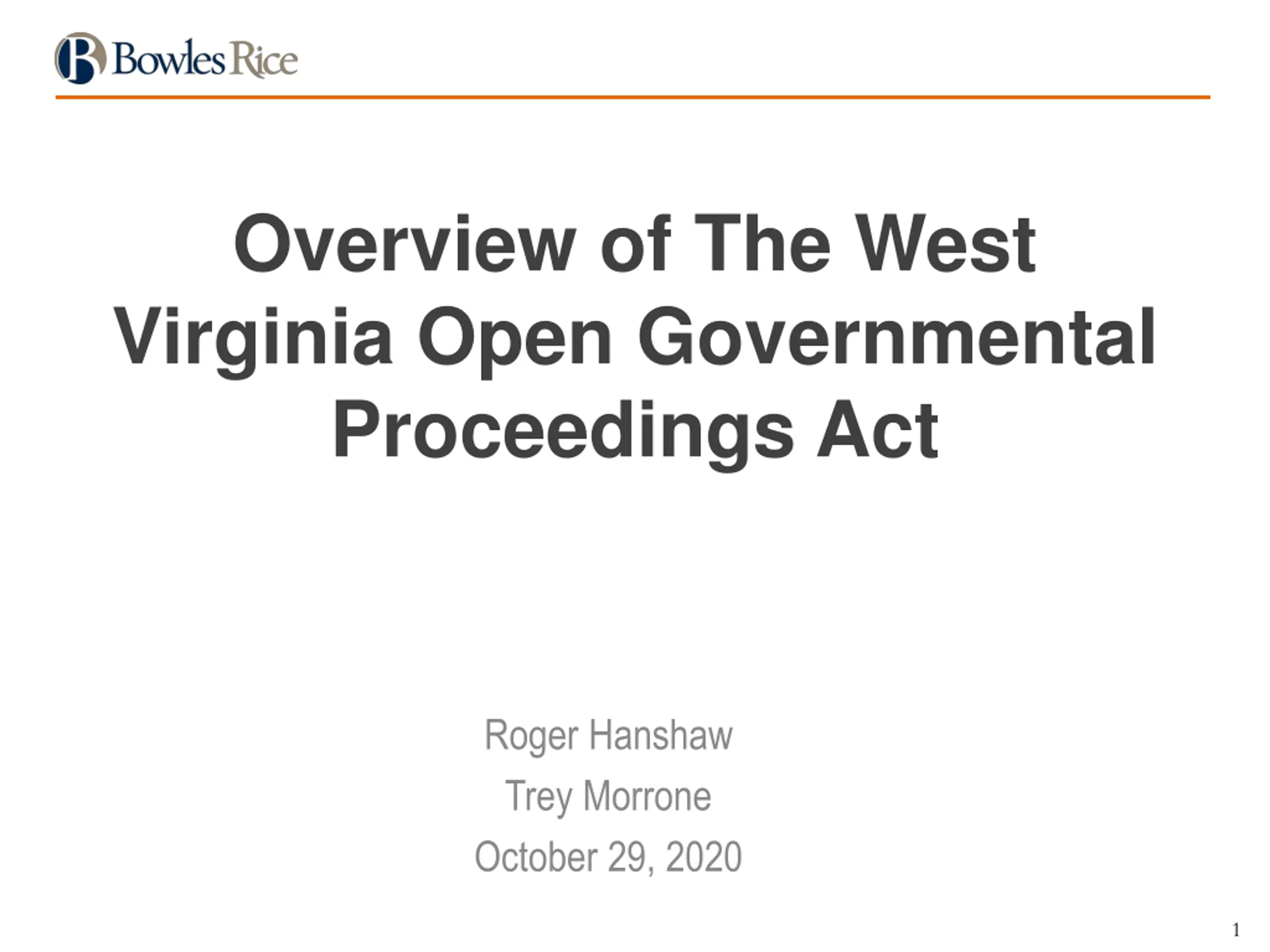 Bowles Rice

Overview of The West Virginia Open Governmental Proceedings Act

Roger Hanshaw

Trey Morrone

October 29, 2020

1